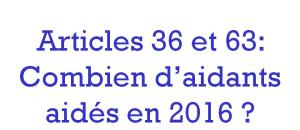 Articles 36 et 63: Combien d’aidants aidés en 2016 ?